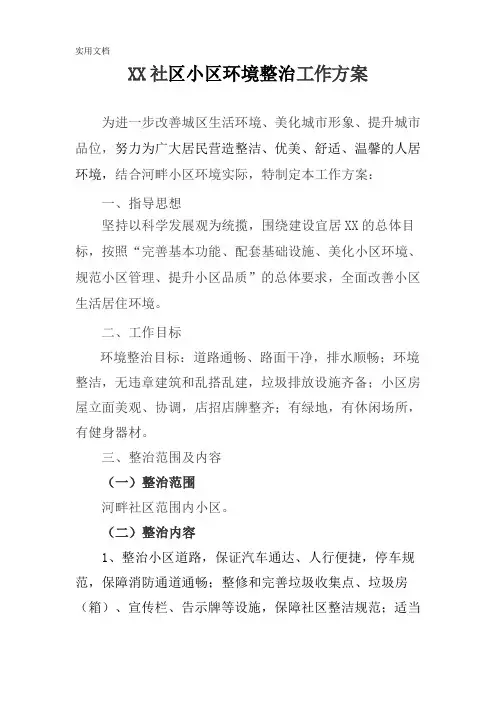 实用文档

XX社区小区环境整治工作方案

为进一步改善城区生活环境、美化城市形象、提升城市品位，努力为广大居民营造整洁、优美、舒适、温馨的人居环境，结合河畔小区环境实际，特制定本工作方案：

一、指导思想

坚持以科学发展观为统揽，围绕建设宜居XX的总体目标，按照“完善基本功能、配套基础设施、美化小区环境、规范小区管理、提升小区品质”的总体要求，全面改善小区生活居住环境。

二、工作目标

环境整治目标：道路通畅、路面干净，排水顺畅；环境整洁，无违章建筑和乱搭乱建，垃圾排放设施齐备；小区房屋立面美观、协调，店招店牌整齐；有绿地，有休闲场所，有健身器材。

三、整治范围及内容

（一）整治范围

河畔社区范围内小区。

（二）整治内容

1、整治小区道路，保证汽车通达、人行便捷，停车规范，保障消防通道通畅；整修和完善垃圾收集点、垃圾房（箱）、宣传栏、告示牌等设施，保障社区整洁规范；适当